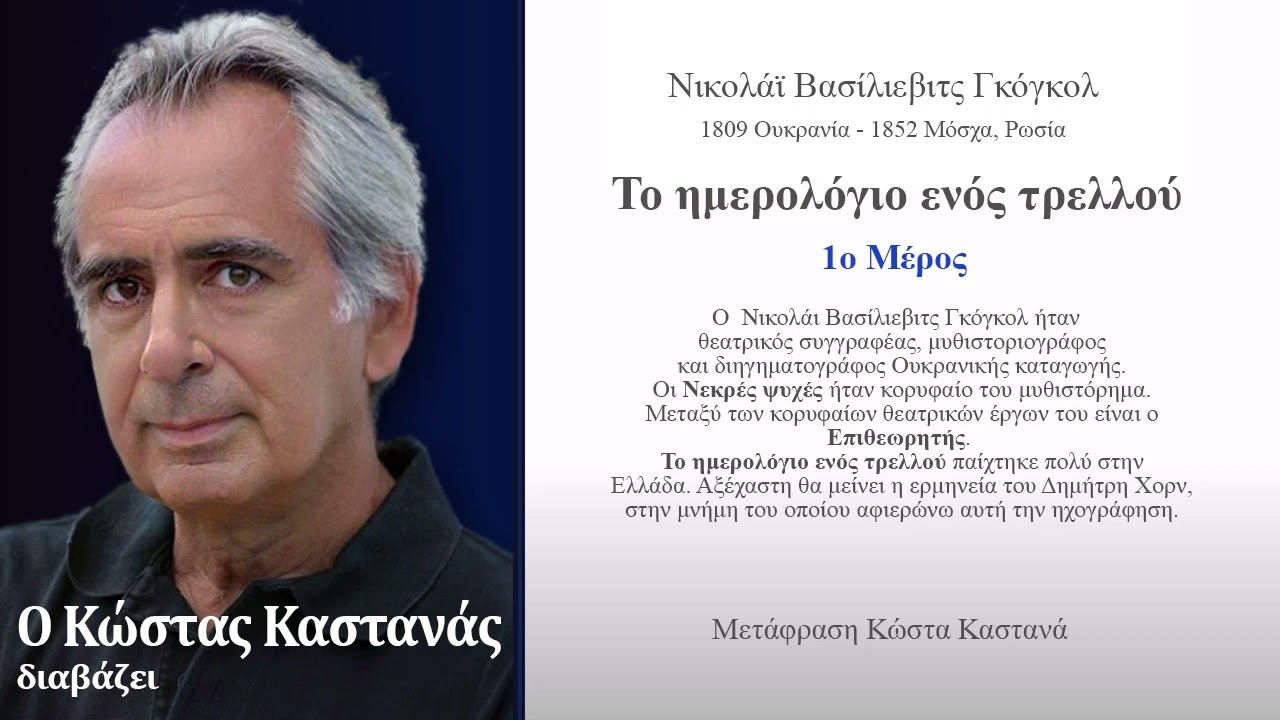 Νικολάϊ Βασίλιεβιτς Γκόγκολ
1809 Ουκρανία - 1852 Μόσχα, Ρωσία

Το ημερολόγιο ενός τρελλού

1ο Μέρος

Ο Νικολάι Βασίλιεβιτς Γκόγκολ ήταν θεατρικός συγγραφέας, μυθιστοριογράφος και διηγηματογράφος Ουκρανικής καταγωγής. Οι Νεκρές ψυχές ήταν κορυφαίο του μυθιστόρημα. Μεταξύ των κορυφαίων θεατρικών έργων του είναι ο Επιθεωρητής. Το ημερολόγιο ενός τρελλού παίχτηκε πολύ στην Ελλάδα. Αξέχαστη θα μείνει η ερμηνεία του Δημήτρη Χορν, στην μνήμη του οποίου αφιερώνω αυτή την ηχογράφηση.

Μετάφραση Κώστα Καστανά

Ο Κώστας Καστανάς
διαβάζει